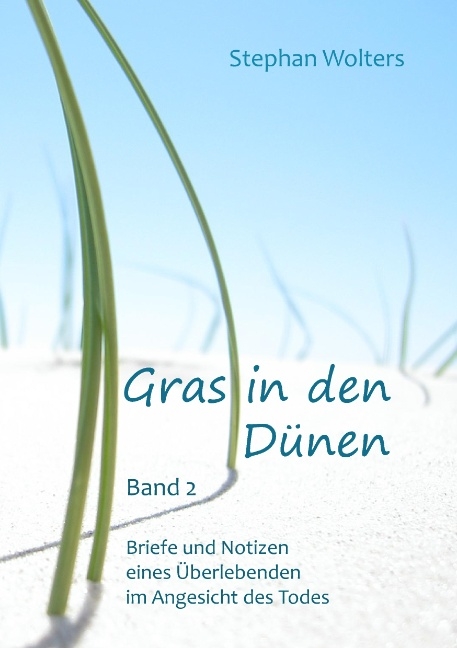 Stephan Wolters

Gras in den Dünen

Band 2

Briefe und Notizen eines Überlebenden im Angesicht des Todes